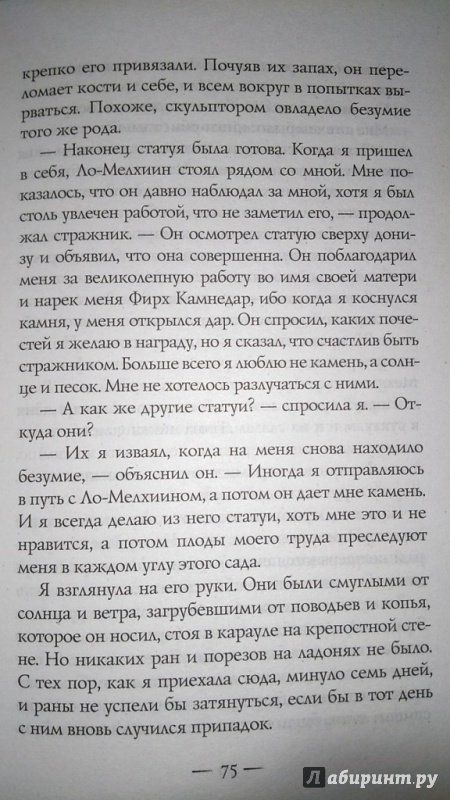 крепко его привязали. Почуяв их запах, он переломает кости и себе, и всем вокруг в попытках вырваться. Похоже, скульптором овладело безумие того же рода.

— Наконец статуя была готова. Когда я пришел в себя, Ло-Мелхиин стоял рядом со мной. Мне показалось, что он давно наблюдал за мной, хотя я был столь увлечен работой, что не заметил его, — продолжал стражник. — Он осмотрел статую сверху донизу и объявил, что она совершенна. Он поблагодарил меня за великолепную работу во имя своей матери и нарек меня Фирх Камнедар, ибо когда я коснулся камня, у меня открылся дар. Он спросил, каких почестей я желаю в награду, но я сказал, что счастлив быть стражником. Больше всего я люблю не камень, а солнце и песок. Мне не хотелось разлучаться с ними.

— А как же другие статуи? — спросила я. — Откуда они?

— Их я изваял, когда на меня снова находило безумие, — объяснил он. — Иногда я отправляюсь в путь с Ло-Мелхиином, а потом он дает мне камень. И я всегда делаю из него статуи, хоть мне это и не нравится, а потом плоды моего труда преследуют меня в каждом углу этого сада.

Я взглянула на его руки. Они были смуглыми от солнца и ветра, загрубевшими от поводьев и копья, которое он носил, стоя в карауле на крепостной стене. Но никаких ран и порезов на ладонях не было. С тех пор, как я приехала сюда, минуло семь дней, и раны не успели бы затянуться, если бы в тот день с ним вновь случился припадок.

— 75 —

Лабиринт.ру